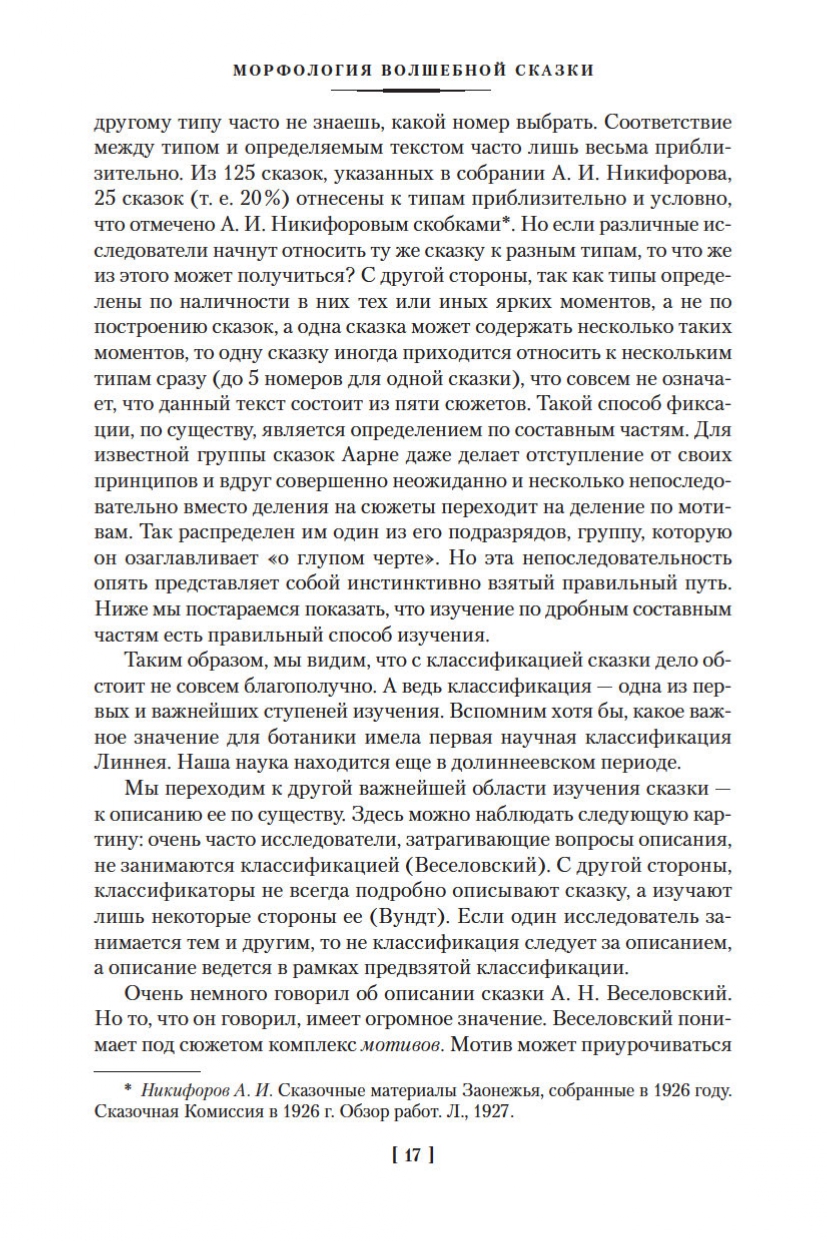 МОРФОЛОГИЯ ВОЛШЕБНОЙ СКАЗКИ

другому типу часто не знаешь, какой номер выбрать. Соответствие между типом и определяемым текстом часто лишь весьма приблизительно. Из 125 сказок, указанных в собрании А. И. Никифорова, 25 сказок (т. е. 20%) отнесены к типам приблизительно и условно, что отмечено А. И. Никифоровым скобками*. Но если различные исследователи начнут относить ту же сказку к разным типам, то что же из этого может получиться? С другой стороны, так как типы определены по наличности в них тех или иных ярких моментов, а не по построению сказок, а одна сказка может содержать несколько таких моментов, то одну сказку иногда приходится относить к нескольким типам сразу (до 5 номеров для одной сказки), что совсем не означает, что данный текст состоит из пяти сюжетов. Такой способ фиксации, по существу, является определением по составным частям. Для известной группы сказок Аарне даже делает отступление от своих принципов и вдруг совершенно неожиданно и несколько непоследовательно вместо деления на сюжеты переходит на деление по мотивам. Так распределен им один из его подразрядов, группу, которую он озаглавливает «о глупом черте». Но эта непоследовательность опять представляет собой инстинктивно взятый правильный путь. Ниже мы постараемся показать, что изучение по дробным составным частям есть правильный способ изучения.

Таким образом, мы видим, что с классификацией сказки дело обстоит не совсем благополучно. А ведь классификация — одна из первых и важнейших ступеней изучения. Вспомним хотя бы, какое важное значение для ботаники имела первая научная классификация Линнея. Наша наука находится еще в долиннеевском периоде.

Мы переходим к другой важнейшей области изучения сказки — к описанию ее по существу. Здесь можно наблюдать следующую картину: очень часто исследователи, затрагивающие вопросы описания, не занимаются классификацией (Веселовский). С другой стороны, классификаторы не всегда подробно описывают сказку, а изучают лишь некоторые стороны ее (Вундт). Если один исследователь занимается тем и другим, то не классификация следует за описанием, а описание ведется в рамках предвзятой классификации.

Очень немного говорил об описании сказки А. Н. Веселовский. Но то, что он говорил, имеет огромное значение. Веселовский понимает под сюжетом комплекс мотивов. Мотив может приурочиваться

* Никифоров А. И. Сказочные материалы Заонежья, собранные в 1926 году. Сказочная Комиссия в 1926 г. Обзор работ. Л., 1927.

[ 17 ]